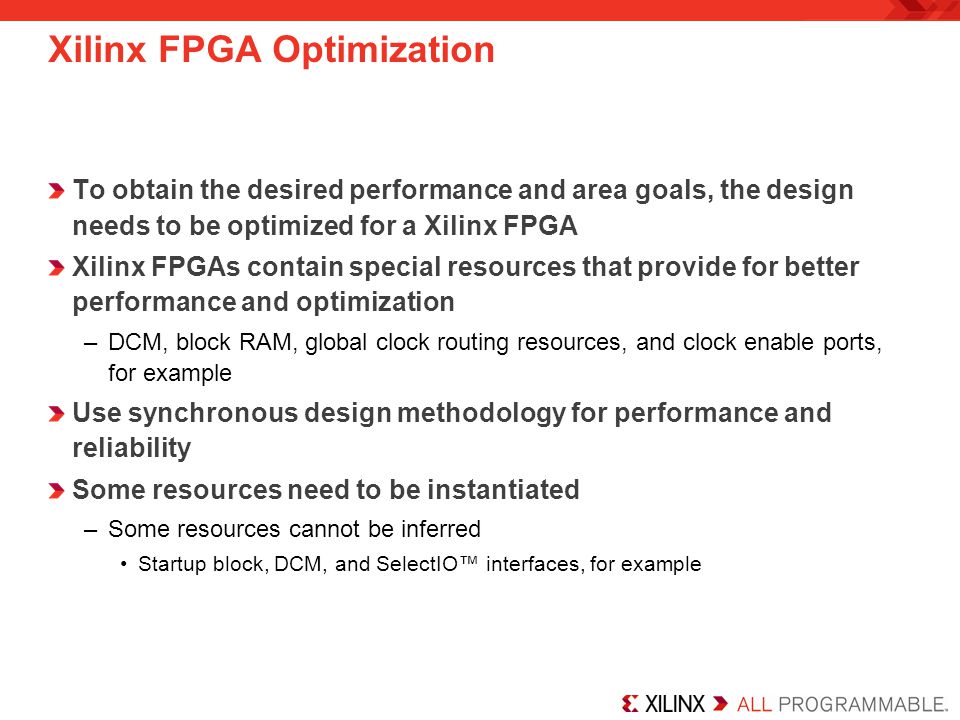 Xilinx FPGA Optimization

To obtain the desired performance and area goals, the design needs to be optimized for a Xilinx FPGA

Xilinx FPGAs contain special resources that provide for better performance and optimization

– DCM, block RAM, global clock routing resources, and clock enable ports, for example

Use synchronous design methodology for performance and reliability

Some resources need to be instantiated

– Some resources cannot be inferred

• Startup block, DCM, and SelectIO™ interfaces, for example

XILINX ALL PROGRAMMABLE.